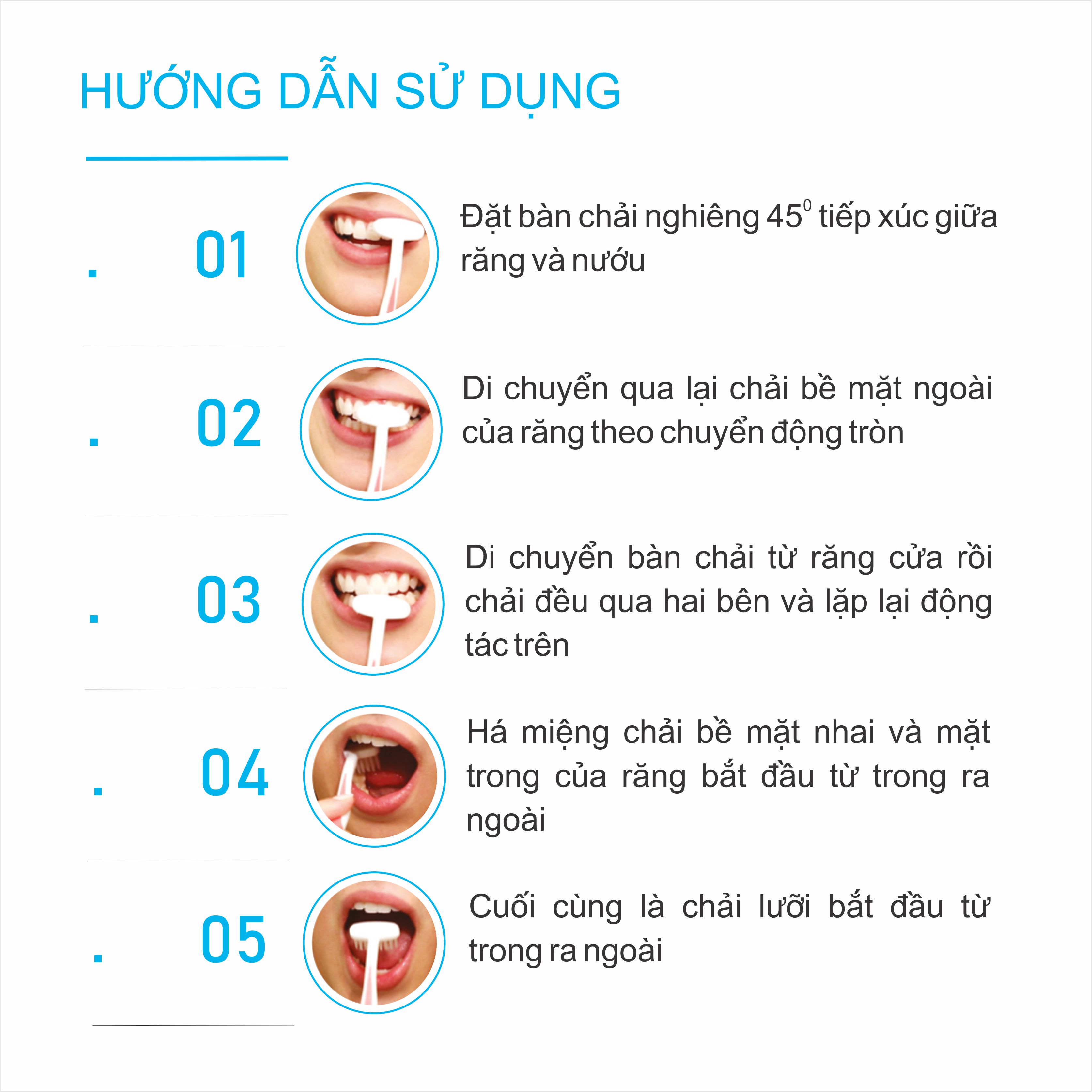 HƯỚNG DẪN SỬ DỤNG

. 01

Đặt bàn chải nghiêng $45^0$ tiếp xúc giữa răng và nướu

. 02

Di chuyển qua lại chải bề mặt ngoài của răng theo chuyển động tròn

. 03

Di chuyển bàn chải từ răng cửa rồi chải đều qua hai bên và lặp lại động tác trên

. 04

Há miệng chải bề mặt nhai và mặt trong của răng bắt đầu từ trong ra ngoài

. 05

Cuối cùng là chải lưỡi bắt đầu từ trong ra ngoài